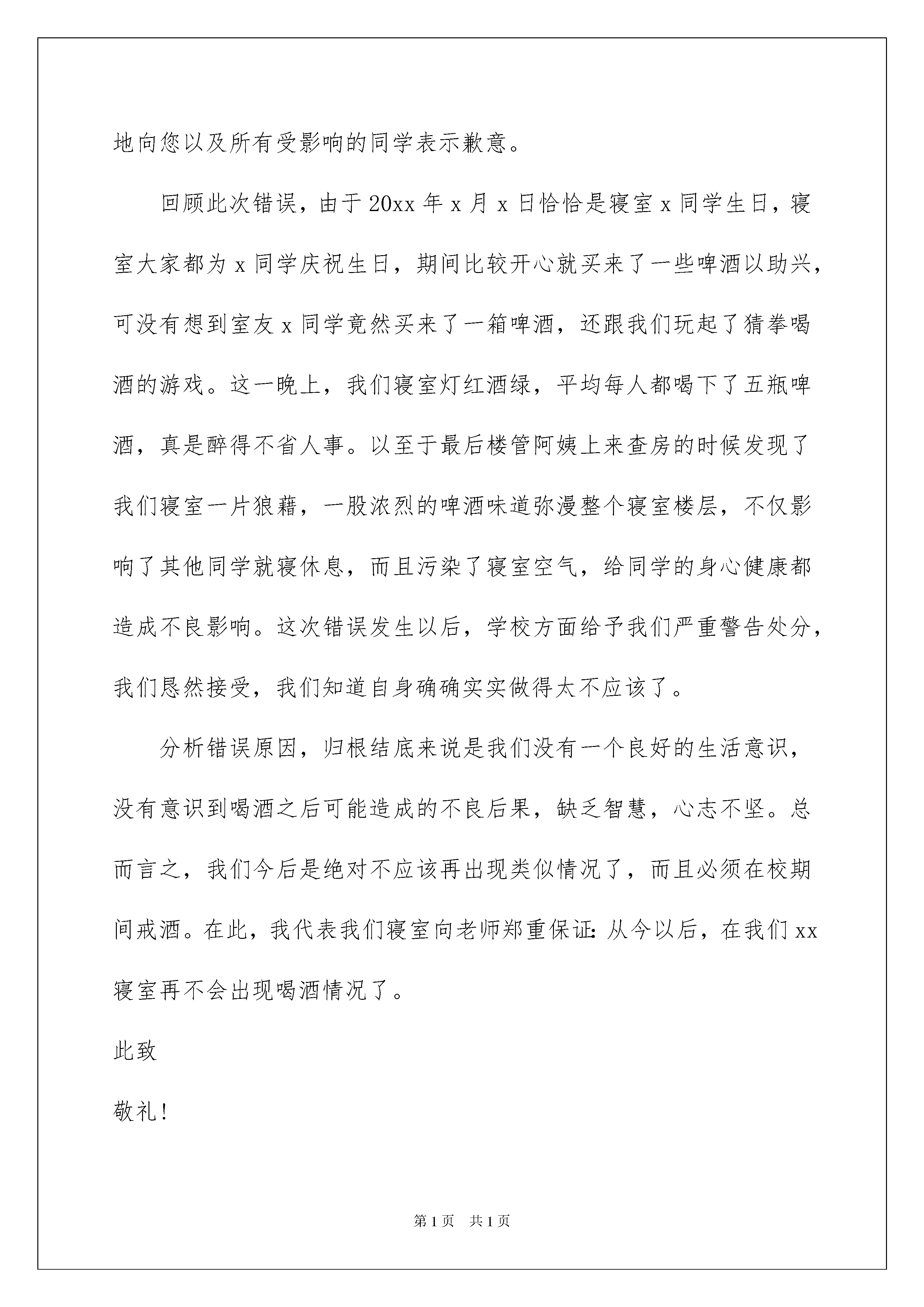 地向您以及所有受影响的同学表示歉意。

回顾此次错误，由于20xx年x月x日恰恰是寝室x同学生日，寝室大家都为x同学庆祝生日，期间比较开心就买来了一些啤酒以助兴，可没有想到室友x同学竟然买来了一箱啤酒，还跟我们玩起了猜拳喝酒的游戏。这一晚上，我们寝室灯红酒绿，平均每人都喝下了五瓶啤酒，真是醉得不省人事。以至于最后楼管阿姨上来查房的时候发现了我们寝室一片狼藉，一股浓烈的啤酒味道弥漫整个寝室楼层，不仅影响了其他同学就寝休息，而且污染了寝室空气，给同学的身心健康都造成不良影响。这次错误发生以后，学校方面给予我们严重警告处分，我们恳然接受，我们知道自身确确实实做得太不应该了。

分析错误原因，归根结底来说是我们没有一个良好的生活意识，没有意识到喝酒之后可能造成的不良后果，缺乏智慧，心志不坚。总而言之，我们今后是绝对不应该再出现类似情况了，而且必须在校期间戒酒。在此，我代表我们寝室向老师郑重保证：从今以后，在我们xx寝室再不会出现喝酒情况了。

此致

敬礼！

第1页 共1页